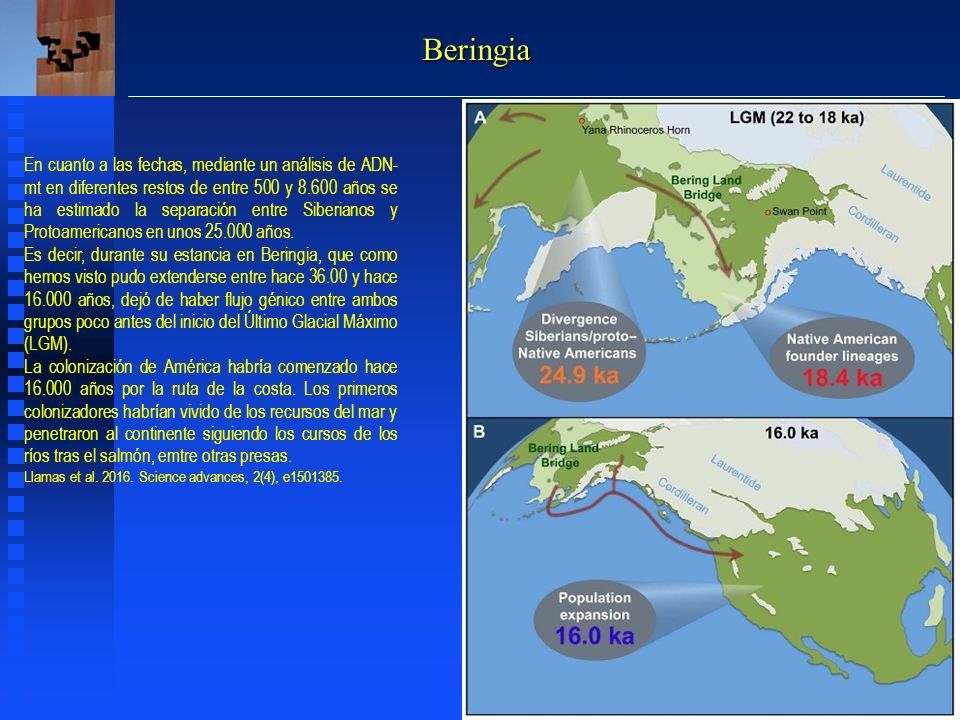 Beringia

En cuanto a las fechas, mediante un análisis de ADN-mt en diferentes restos de entre 500 y 8.600 años se ha estimado la separación entre Siberianos y Protoamericanos en unos 25.000 años.
Es decir, durante su estancia en Beringia, que como hemos visto pudo extenderse entre hace 36.00 y hace 16.000 años, dejó de haber flujo génico entre ambos grupos poco antes del inicio del Último Glacial Máximo (LGM).
La colonización de América habría comenzado hace 16.000 años por la ruta de la costa. Los primeros colonizadores habrían vivido de los recursos del mar y penetraron al continente siguiendo los cursos de los ríos tras el salmón, emtre otras presas.
Llamas et al. 2016. Science advances, 2(4), e1501385.

A
LGM (22 to 18 ka)
Yana Rhinoceros Horn
Bering Land Bridge
Swan Point
Laurentide
Cordilleran
Divergence Siberians/proto-Native Americans
24.9 ka
Native American founder lineages
18.4 ka

B
16.0 ka
Bering Land Bridge
Laurentide
Cordilleran
Population expansion
16.0 ka